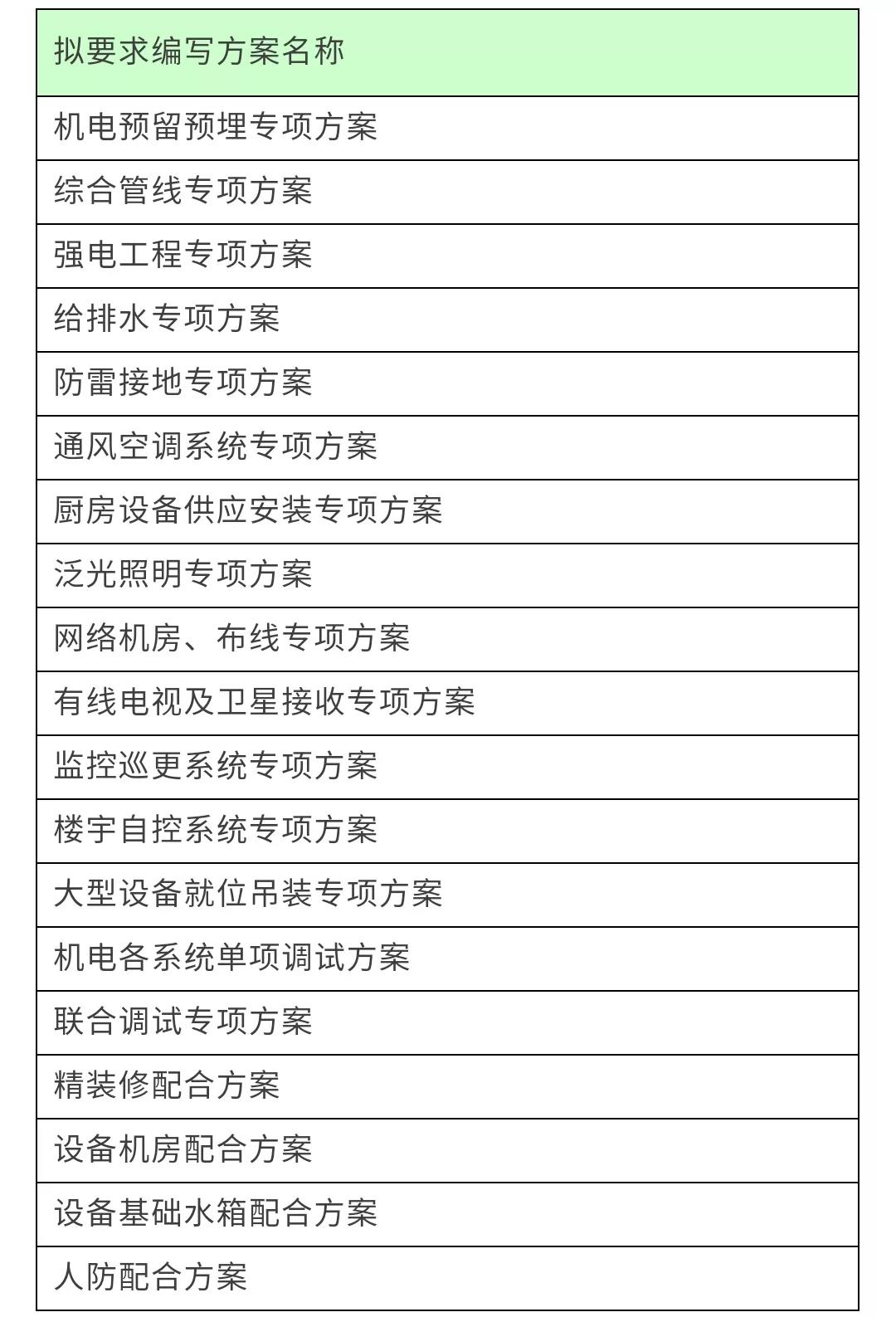 | 拟要求编写方案名称 |
|---|
| 机电预留预埋专项方案 |
| 综合管线专项方案 |
| 强电工程专项方案 |
| 给排水专项方案 |
| 防雷接地专项方案 |
| 通风空调系统专项方案 |
| 厨房设备供应安装专项方案 |
| 泛光照明专项方案 |
| 网络机房、布线专项方案 |
| 有线电视及卫星接收专项方案 |
| 监控巡更系统专项方案 |
| 楼宇自控系统专项方案 |
| 大型设备就位吊装专项方案 |
| 机电各系统单项调试方案 |
| 联合调试专项方案 |
| 精装修配合方案 |
| 设备机房配合方案 |
| 设备基础水箱配合方案 |
| 人防配合方案 |